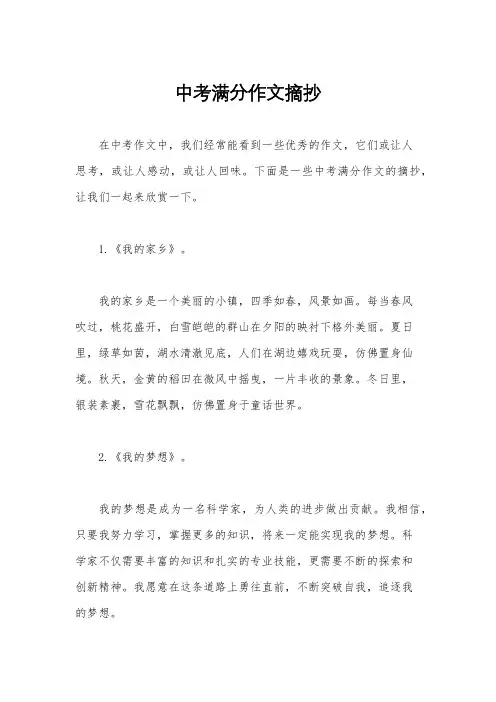 中考满分作文摘抄

在中考作文中，我们经常能看到一些优秀的作文，它们或让人思考，或让人感动，或让人回味。下面是一些中考满分作文的摘抄，让我们一起来欣赏一下。

1.《我的家乡》。

我的家乡是一个美丽的小镇，四季如春，风景如画。每当春风吹过，桃花盛开，白雪皑皑的群山在夕阳的映衬下格外美丽。夏日里，绿草如茵，湖水清澈见底，人们在湖边嬉戏玩耍，仿佛置身仙境。秋天，金黄的稻田在微风中摇曳，一片丰收的景象。冬日里，银装素裹，雪花飘飘，仿佛置身于童话世界。

2.《我的梦想》。

我的梦想是成为一名科学家，为人类的进步做出贡献。我相信，只要我努力学习，掌握更多的知识，将来一定能实现我的梦想。科学家不仅需要丰富的知识和扎实的专业技能，更需要不断的探索和创新精神。我愿意在这条道路上勇往直前，不断突破自我，追逐我的梦想。